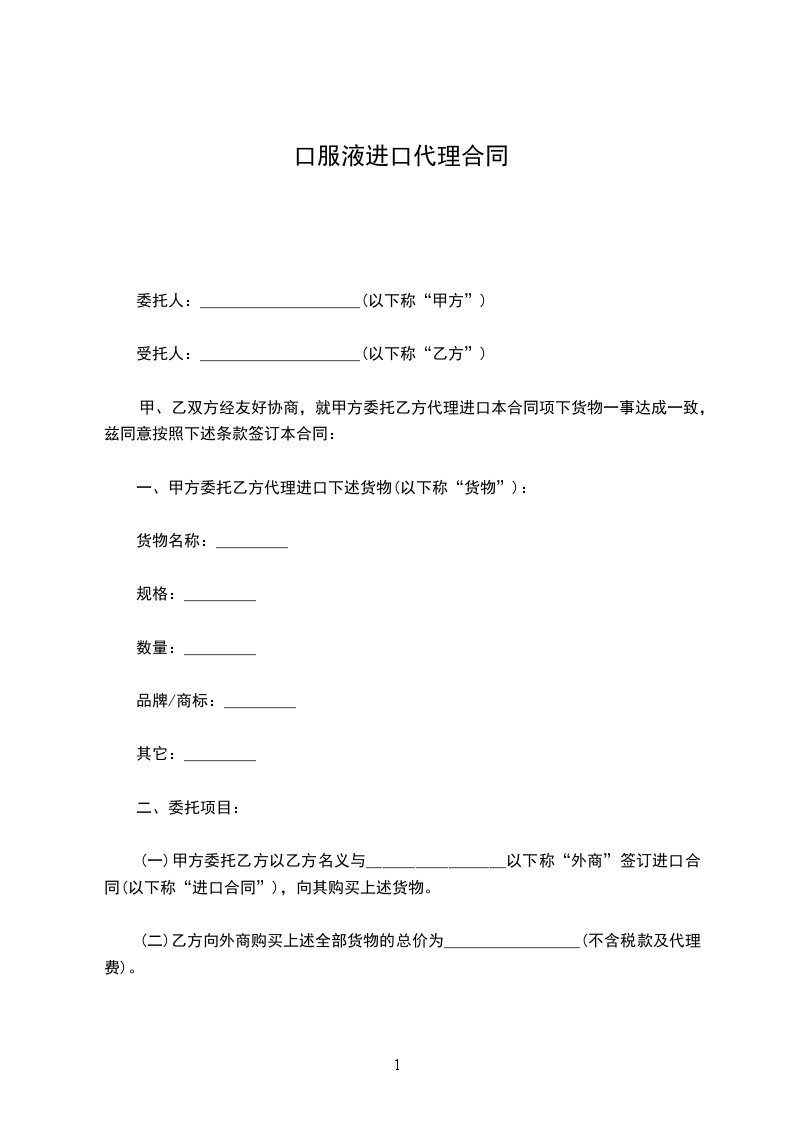 口服液进口代理合同

委托人：____________________(以下称“甲方”)

受托人：____________________(以下称“乙方”)

甲、乙双方经友好协商，就甲方委托乙方代理进口本合同项下货物一事达成一致，兹同意按照下述条款签订本合同：

一、甲方委托乙方代理进口下述货物(以下称“货物”)：

货物名称：_________

规格：_________

数量：_________

品牌/商标：_________

其它：_________

二、委托项目：

(一)甲方委托乙方以乙方名义与_________________以下称“外商”签订进口合同(以下称“进口合同”)，向其购买上述货物。

(二)乙方向外商购买上述全部货物的总价为_________________(不含税款及代理费)。

1